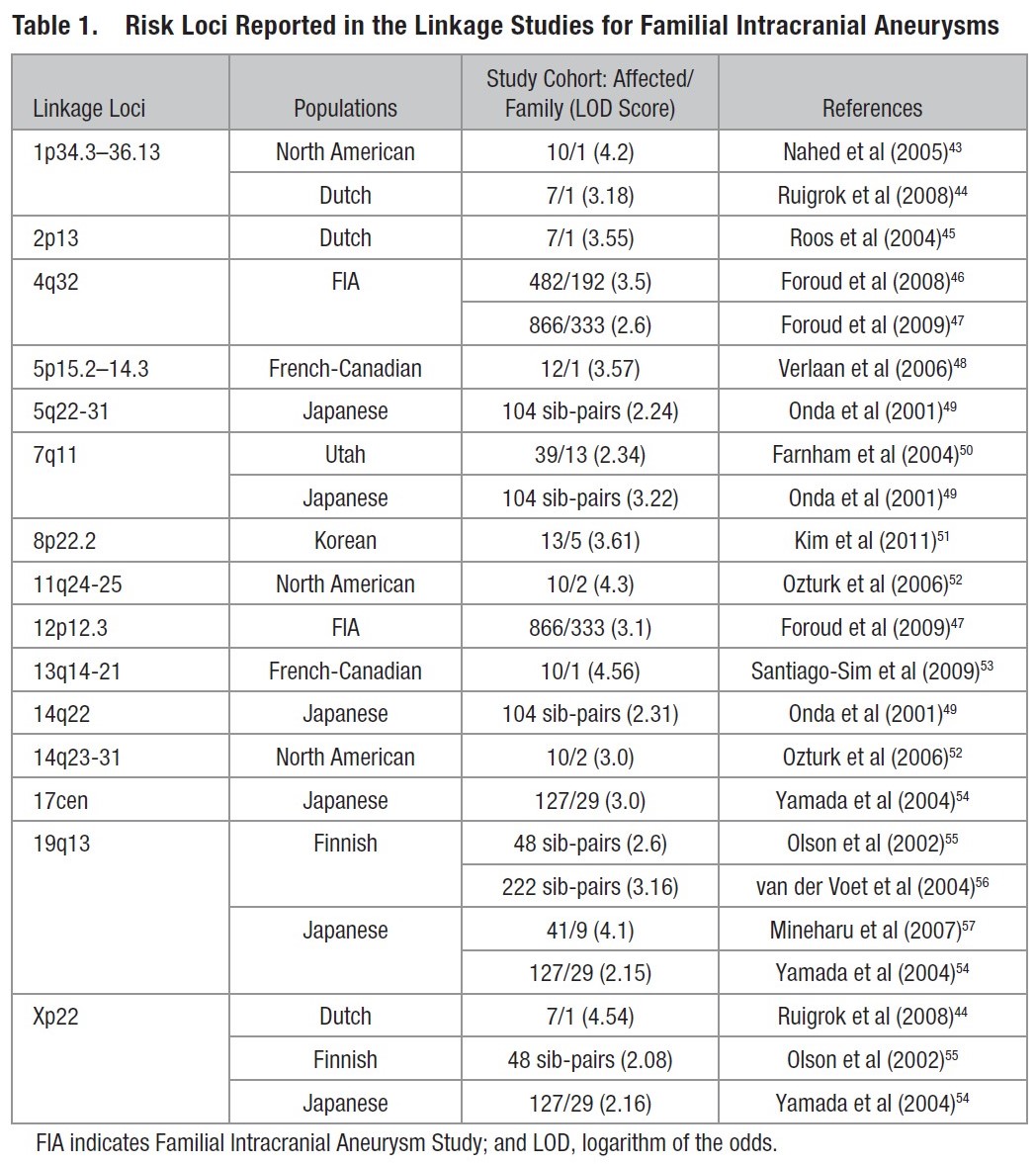 Table 1. Risk Loci Reported in the Linkage Studies for Familial Intracranial Aneurysms

| Linkage Loci | Populations | Study Cohort: Affected/ Family (LOD Score) | References |
|---|---|---|---|
| 1p34.3–36.13 | North American | 10/1 (4.2) | Nahed et al (2005)$^{43}$ |
| | Dutch | 7/1 (3.18) | Ruigrok et al (2008)$^{44}$ |
| 2p13 | Dutch | 7/1 (3.55) | Roos et al (2004)$^{45}$ |
| 4q32 | FIA | 482/192 (3.5) | Foroud et al (2008)$^{46}$ |
| | | 866/333 (2.6) | Foroud et al (2009)$^{47}$ |
| 5p15.2–14.3 | French-Canadian | 12/1 (3.57) | Verlaan et al (2006)$^{48}$ |
| 5q22-31 | Japanese | 104 sib-pairs (2.24) | Onda et al (2001)$^{49}$ |
| 7q11 | Utah | 39/13 (2.34) | Farnham et al (2004)$^{50}$ |
| | Japanese | 104 sib-pairs (3.22) | Onda et al (2001)$^{49}$ |
| 8p22.2 | Korean | 13/5 (3.61) | Kim et al (2011)$^{51}$ |
| 11q24-25 | North American | 10/2 (4.3) | Ozturk et al (2006)$^{52}$ |
| 12p12.3 | FIA | 866/333 (3.1) | Foroud et al (2009)$^{47}$ |
| 13q14-21 | French-Canadian | 10/1 (4.56) | Santiago-Sim et al (2009)$^{53}$ |
| 14q22 | Japanese | 104 sib-pairs (2.31) | Onda et al (2001)$^{49}$ |
| 14q23-31 | North American | 10/2 (3.0) | Ozturk et al (2006)$^{52}$ |
| 17cen | Japanese | 127/29 (3.0) | Yamada et al (2004)$^{54}$ |
| 19q13 | Finnish | 48 sib-pairs (2.6) | Olson et al (2002)$^{55}$ |
| | | 222 sib-pairs (3.16) | van der Voet et al (2004)$^{56}$ |
| | Japanese | 41/9 (4.1) | Mineharu et al (2007)$^{57}$ |
| | | 127/29 (2.15) | Yamada et al (2004)$^{54}$ |
| Xp22 | Dutch | 7/1 (4.54) | Ruigrok et al (2008)$^{44}$ |
| | Finnish | 48 sib-pairs (2.08) | Olson et al (2002)$^{55}$ |
| | Japanese | 127/29 (2.16) | Yamada et al (2004)$^{54}$ |

FIA indicates Familial Intracranial Aneurysm Study; and LOD, logarithm of the odds.